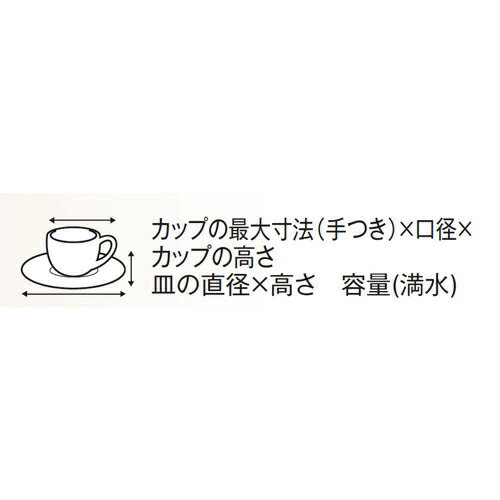 カップの最大寸法(手つき)×口径×カップの高さ
皿の直径×高さ　容量(満水)